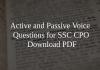 Active and Passive Voice Questions for SSC CPO Download PDF